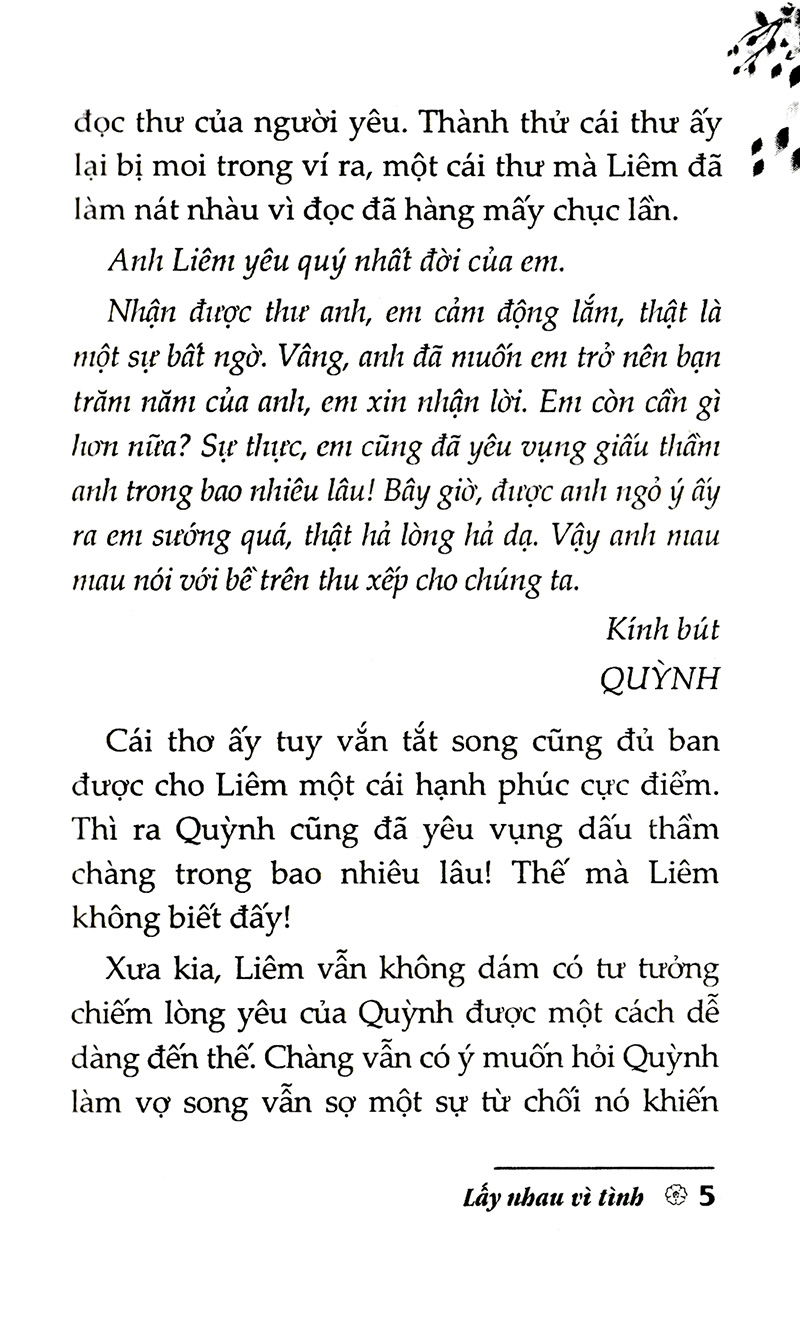 đọc thư của người yêu. Thành thử cái thư ấy lại bị moi trong ví ra, một cái thư mà Liêm đã làm nát nhàu vì đọc đã hàng mấy chục lần.

Anh Liêm yêu quý nhất đời của em.

Nhận được thư anh, em cảm động lắm, thật là một sự bất ngờ. Vâng, anh đã muốn em trở nên bạn trăm năm của anh, em xin nhận lời. Em còn cần gì hơn nữa? Sự thực, em cũng đã yêu vụng giấu thầm anh trong bao nhiêu lâu! Bây giờ, được anh ngỏ ý ấy ra em sướng quá, thật hả lòng hả dạ. Vậy anh mau mau nói với bề trên thu xếp cho chúng ta.

Kính bút
QUỲNH

Cái thơ ấy tuy vắn tắt song cũng đủ ban được cho Liêm một cái hạnh phúc cực điểm. Thì ra Quỳnh cũng đã yêu vụng dấu thầm chàng trong bao nhiêu lâu! Thế mà Liêm không biết đấy!

Xưa kia, Liêm vẫn không dám có tư tưởng chiếm lòng yêu của Quỳnh được một cách dễ dàng đến thế. Chàng vẫn có ý muốn hỏi Quỳnh làm vợ song vẫn sợ một sự từ chối nó khiến

Lấy nhau vì tình 5